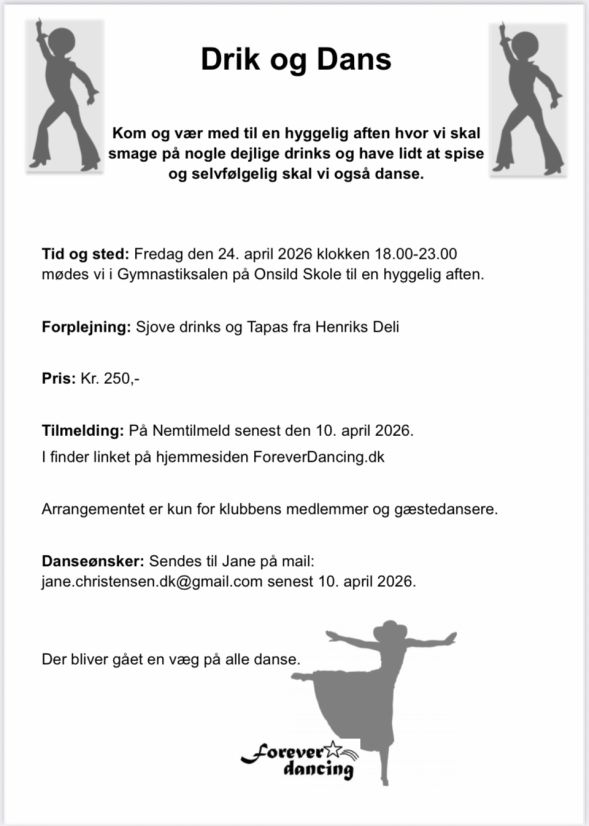 Drik og Dans

Kom og vær med til en hyggelig aften hvor vi skal smage på nogle dejlige drinks og have lidt at spise og selvfølgelig skal vi også danse.

Tid og sted: Fredag den 24. april 2026 klokken 18.00-23.00 mødes vi i Gymnastiksalen på Onsild Skole til en hyggelig aften.

Forplejning: Sjove drinks og Tapas fra Henriks Deli

Pris: Kr. 250,-

Tilmelding: På Nemtilmeld senest den 10. april 2026.
I finder linket på hjemmesiden ForeverDancing.dk

Arrangementet er kun for klubbens medlemmer og gæstedansere.

Danseønsker: Sendes til Jane på mail: jane.christensen.dk@gmail.com senest 10. april 2026.

Der bliver gået en væg på alle danse.

Forever dancing